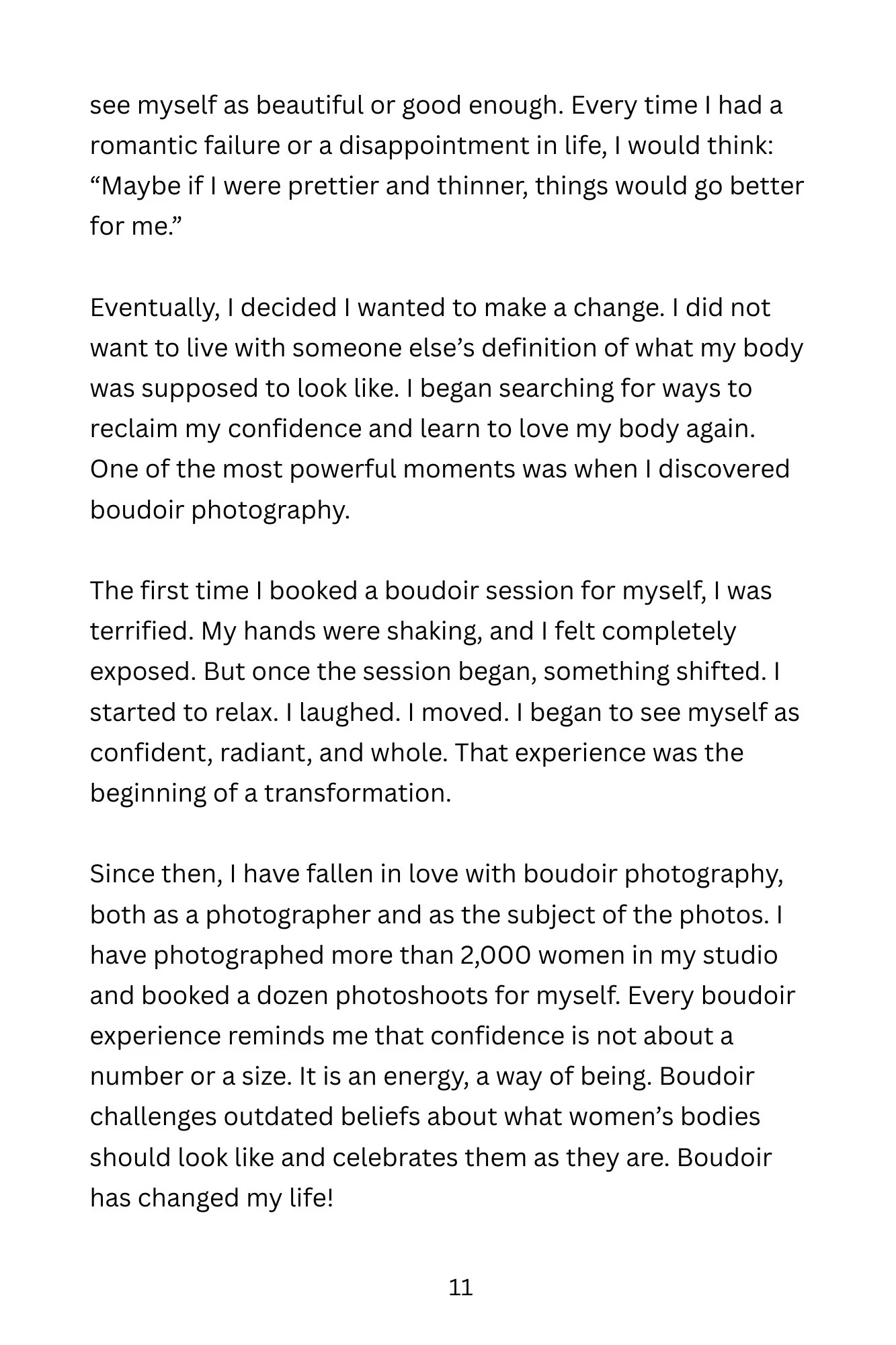 see myself as beautiful or good enough. Every time I had a romantic failure or a disappointment in life, I would think: "Maybe if I were prettier and thinner, things would go better for me."

Eventually, I decided I wanted to make a change. I did not want to live with someone else's definition of what my body was supposed to look like. I began searching for ways to reclaim my confidence and learn to love my body again. One of the most powerful moments was when I discovered boudoir photography.

The first time I booked a boudoir session for myself, I was terrified. My hands were shaking, and I felt completely exposed. But once the session began, something shifted. I started to relax. I laughed. I moved. I began to see myself as confident, radiant, and whole. That experience was the beginning of a transformation.

Since then, I have fallen in love with boudoir photography, both as a photographer and as the subject of the photos. I have photographed more than 2,000 women in my studio and booked a dozen photoshoots for myself. Every boudoir experience reminds me that confidence is not about a number or a size. It is an energy, a way of being. Boudoir challenges outdated beliefs about what women's bodies should look like and celebrates them as they are. Boudoir has changed my life!

11